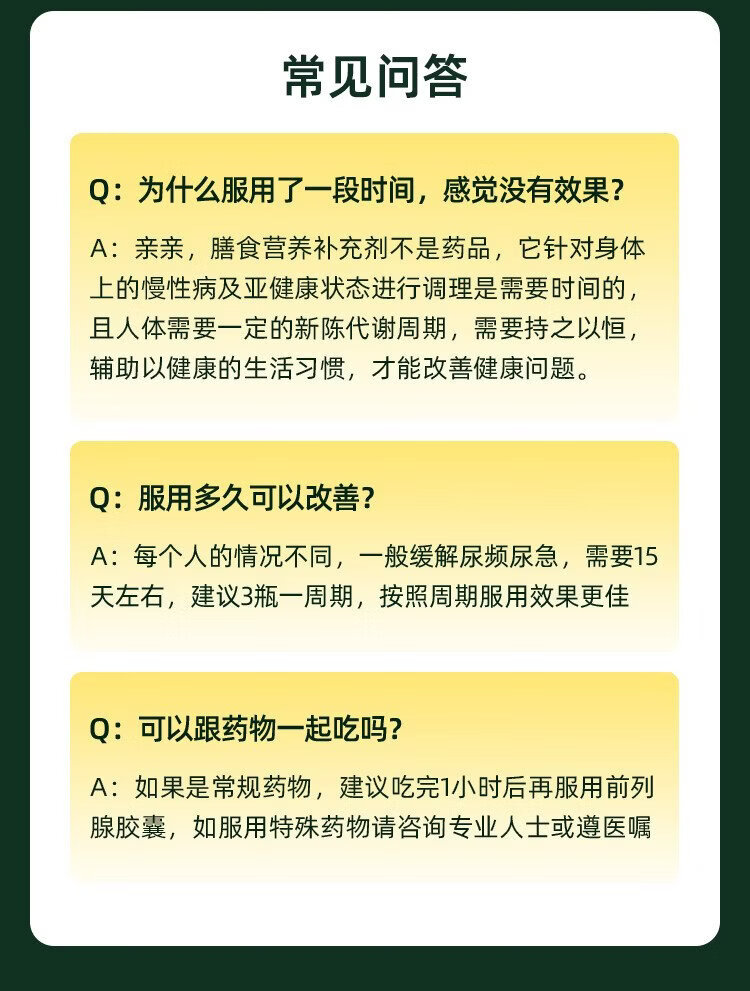 常见问答

Q：为什么服用了一段时间，感觉没有效果？

A：亲亲，膳食营养补充剂不是药品，它针对身体上的慢性病及亚健康状态进行调理是需要时间的，且人体需要一定的新陈代谢周期，需要持之以恒，辅助以健康的生活习惯，才能改善健康问题。

Q：服用多久可以改善？

A：每个人的情况不同，一般缓解尿频尿急，需要15天左右，建议3瓶一周期，按照周期服用效果更佳

Q：可以跟药物一起吃吗？

A：如果是常规药物，建议吃完1小时后再服用前列腺胶囊，如服用特殊药物请咨询专业人士或遵医嘱